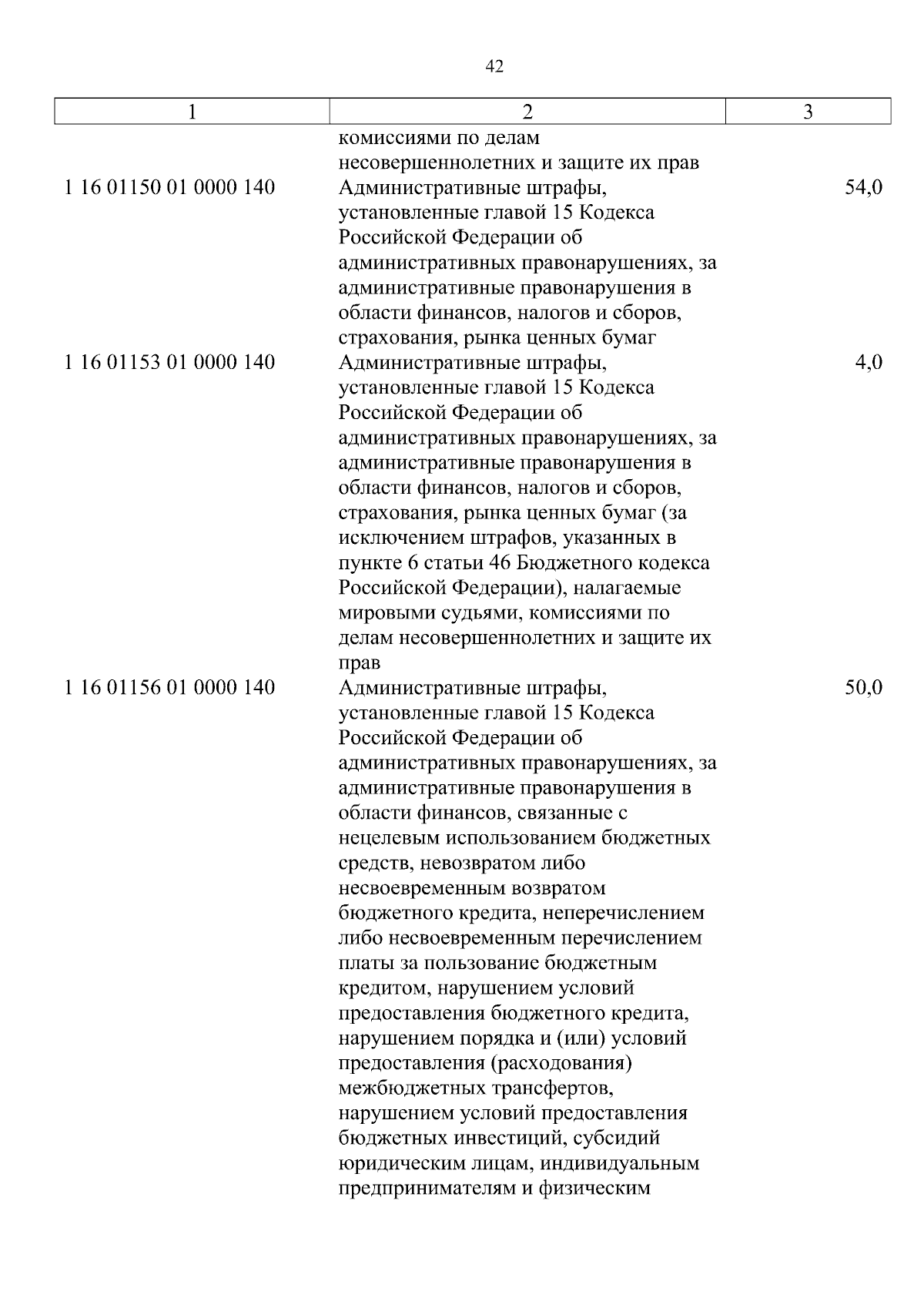 42

| 1 | 2 | 3 |
|---|---|---|
| | комиссиями по делам несовершеннолетних и защите их прав | |
| 1 16 01150 01 0000 140 | Административные штрафы, установленные главой 15 Кодекса Российской Федерации об административных правонарушениях, за административные правонарушения в области финансов, налогов и сборов, страхования, рынка ценных бумаг | 54,0 |
| 1 16 01153 01 0000 140 | Административные штрафы, установленные главой 15 Кодекса Российской Федерации об административных правонарушениях, за административные правонарушения в области финансов, налогов и сборов, страхования, рынка ценных бумаг (за исключением штрафов, указанных в пункте 6 статьи 46 Бюджетного кодекса Российской Федерации), налагаемые мировыми судьями, комиссиями по делам несовершеннолетних и защите их прав | 4,0 |
| 1 16 01156 01 0000 140 | Административные штрафы, установленные главой 15 Кодекса Российской Федерации об административных правонарушениях, за административные правонарушения в области финансов, связанные с нецелевым использованием бюджетных средств, невозвратом либо несвоевременным возвратом бюджетного кредита, неперечислением либо несвоевременным перечислением платы за пользование бюджетным кредитом, нарушением условий предоставления бюджетного кредита, нарушением порядка и (или) условий предоставления (расходования) межбюджетных трансфертов, нарушением условий предоставления бюджетных инвестиций, субсидий юридическим лицам, индивидуальным предпринимателям и физическим | 50,0 |